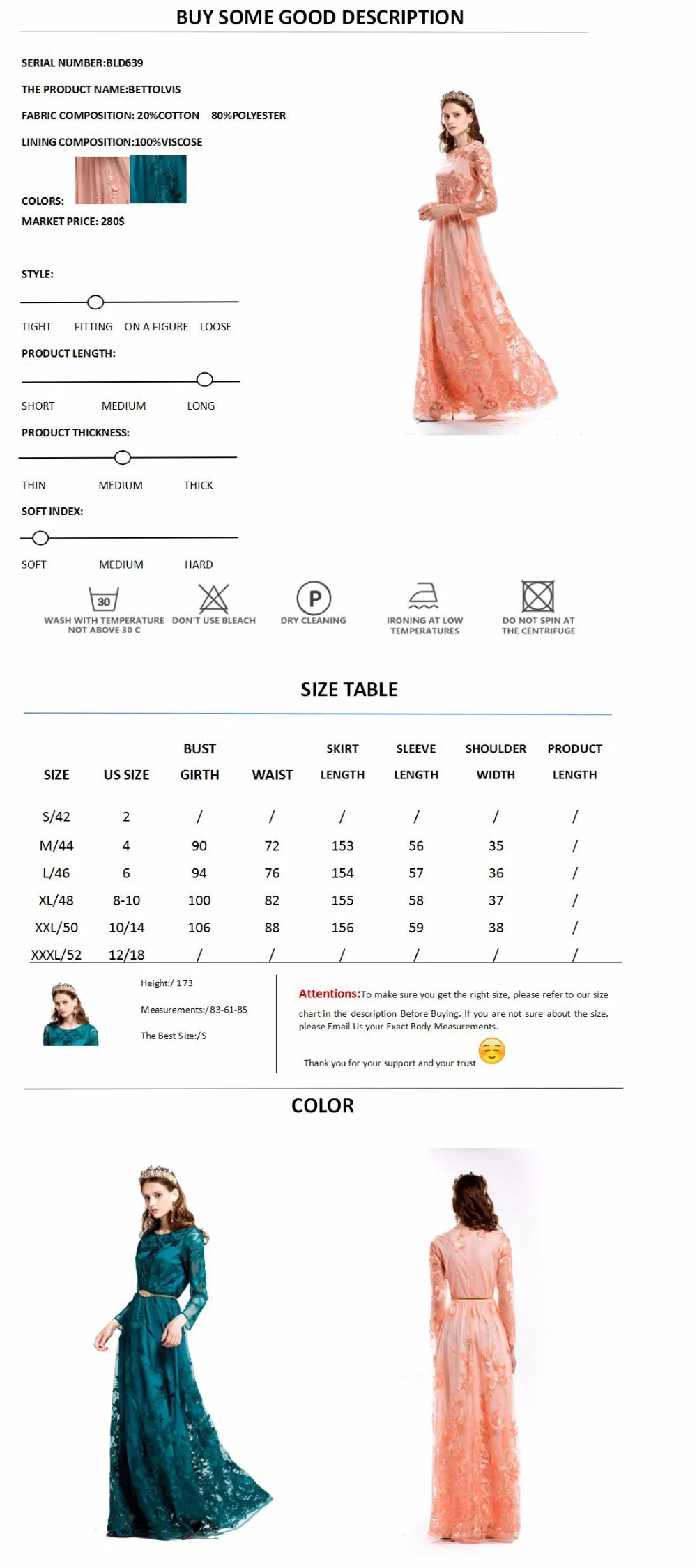 BUY SOME GOOD DESCRIPTION

SERIAL NUMBER:BLD639

THE PRODUCT NAME:BETTOLVIS

FABRIC COMPOSITION: 20%COTTON 80%POLYESTER

LINING COMPOSITION:100%VISCOSE

COLORS:

MARKET PRICE: 280$

STYLE:

TIGHT FITTING ON A FIGURE LOOSE

PRODUCT LENGTH:

SHORT MEDIUM LONG

PRODUCT THICKNESS:

THIN MEDIUM THICK

SOFT INDEX:

SOFT MEDIUM HARD

30
WASH WITH TEMPERATURE NOT ABOVE 30 C

DON'T USE BLEACH

P
DRY CLEANING

IRONING AT LOW TEMPERATURES

DO NOT SPIN AT THE CENTRIFUGE

SIZE TABLE

| SIZE | US SIZE | BUST GIRTH | WAIST | SKIRT LENGTH | SLEEVE LENGTH | SHOULDER WIDTH | PRODUCT LENGTH |
|---|---|---|---|---|---|---|---|
| S/42 | 2 | / | / | / | / | / | / |
| M/44 | 4 | 90 | 72 | 153 | 56 | 35 | / |
| L/46 | 6 | 94 | 76 | 154 | 57 | 36 | / |
| XL/48 | 8-10 | 100 | 82 | 155 | 58 | 37 | / |
| XXL/50 | 10/14 | 106 | 88 | 156 | 59 | 38 | / |
| XXXL/52 | 12/18 | / | / | / | / | / | / |

Height:/ 173

Measurements:/83-61-85

The Best Size:/S

Attentions:To make sure you get the right size, please refer to our size chart in the description Before Buying. If you are not sure about the size, please Email Us your Exact Body Measurements.

Thank you for your support and your trust

COLOR